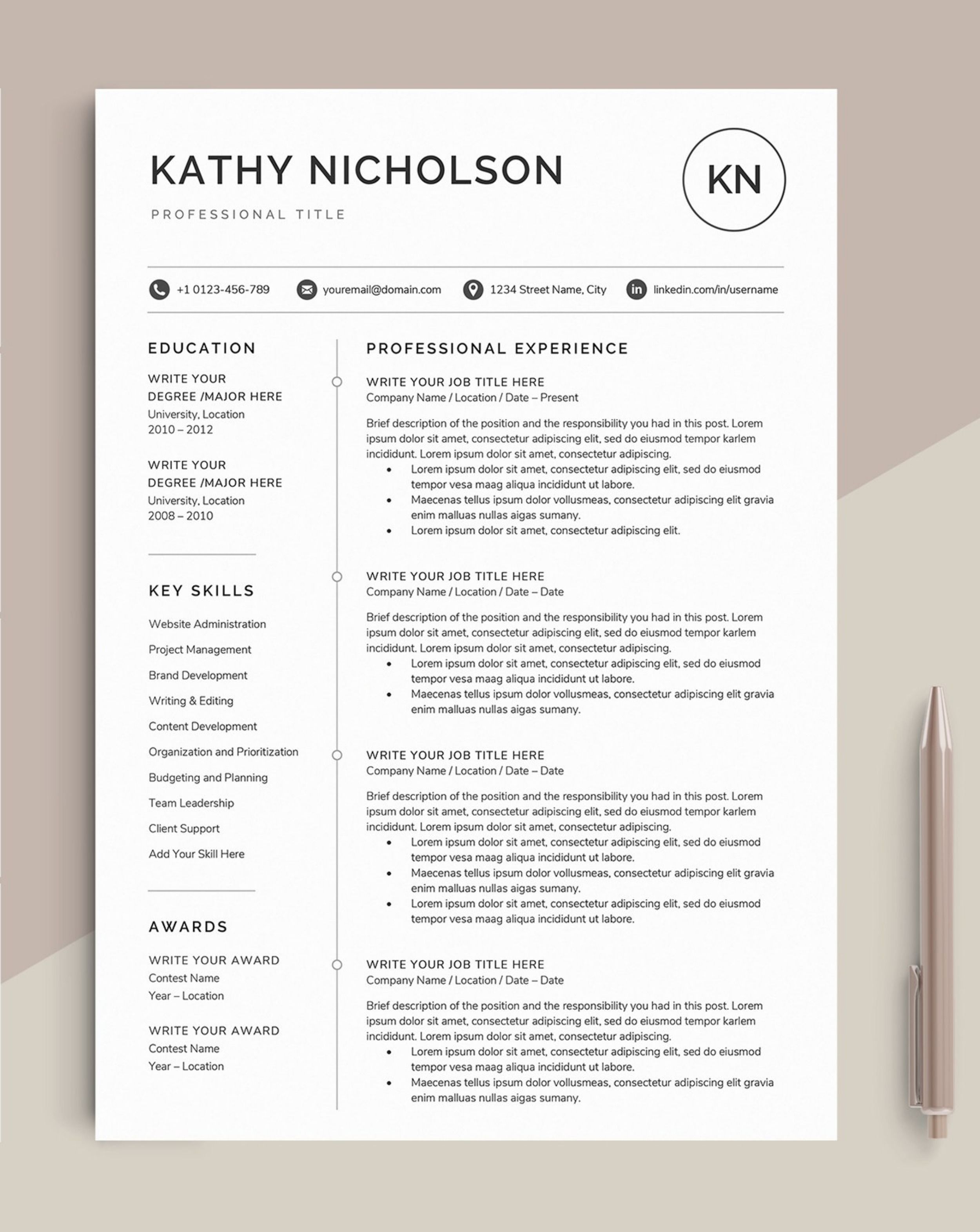 KATHY NICHOLSON

PROFESSIONAL TITLE

KN

+1 0123-456-789 youremail@domain.com 1234 Street Name, City linkedin.com/in/username

EDUCATION

WRITE YOUR DEGREE /MAJOR HERE
University, Location
2010 – 2012

WRITE YOUR DEGREE /MAJOR HERE
University, Location
2008 – 2010

KEY SKILLS

Website Administration

Project Management

Brand Development

Writing & Editing

Content Development

Organization and Prioritization

Budgeting and Planning

Team Leadership

Client Support

Add Your Skill Here

AWARDS

WRITE YOUR AWARD
Contest Name
Year – Location

WRITE YOUR AWARD
Contest Name
Year – Location

PROFESSIONAL EXPERIENCE

WRITE YOUR JOB TITLE HERE
Company Name / Location / Date – Present

Brief description of the position and the responsibility you had in this post. Lorem ipsum dolor sit amet, consectetur adipiscing elit, sed do eiusmod tempor karlem incididunt. Lorem ipsum dolor sit amet, consectetur adipiscing.
• Lorem ipsum dolor sit amet, consectetur adipiscing elit, sed do eiusmod tempor vesa maag aliqua incididunt ut labore.
• Maecenas tellus ipsum dolor vollusmeas, consectetur adipiscing elit gravia enim malluas nullas aigas sumany.
• Lorem ipsum dolor sit amet, consectetur adipiscing elit.

WRITE YOUR JOB TITLE HERE
Company Name / Location / Date – Date

Brief description of the position and the responsibility you had in this post. Lorem ipsum dolor sit amet, consectetur adipiscing elit, sed do eiusmod tempor karlem incididunt. Lorem ipsum dolor sit amet, consectetur adipiscing.
• Lorem ipsum dolor sit amet, consectetur adipiscing elit, sed do eiusmod tempor vesa maag aliqua incididunt ut labore.
• Maecenas tellus ipsum dolor vollusmeas, consectetur adipiscing elit gravia enim malluas nullas aigas sumany.

WRITE YOUR JOB TITLE HERE
Company Name / Location / Date – Date

Brief description of the position and the responsibility you had in this post. Lorem ipsum dolor sit amet, consectetur adipiscing elit, sed do eiusmod tempor karlem incididunt. Lorem ipsum dolor sit amet, consectetur adipiscing.
• Lorem ipsum dolor sit amet, consectetur adipiscing elit, sed do eiusmod tempor vesa maag aliqua incididunt ut labore.
• Maecenas tellus ipsum dolor vollusmeas, consectetur adipiscing elit gravia enim malluas nullas aigas sumany.
• Lorem ipsum dolor sit amet, consectetur adipiscing elit, sed do eiusmod tempor vesa maag aliqua incididunt ut labore.

WRITE YOUR JOB TITLE HERE
Company Name / Location / Date – Date

Brief description of the position and the responsibility you had in this post. Lorem ipsum dolor sit amet, consectetur adipiscing elit, sed do eiusmod tempor karlem incididunt. Lorem ipsum dolor sit amet, consectetur adipiscing.
• Lorem ipsum dolor sit amet, consectetur adipiscing elit, sed do eiusmod tempor vesa maag aliqua incididunt ut labore.
• Maecenas tellus ipsum dolor vollusmeas, consectetur adipiscing elit gravia enim malluas nullas aigas sumany.